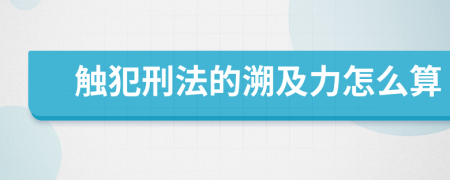 触犯刑法的溯及力怎么算